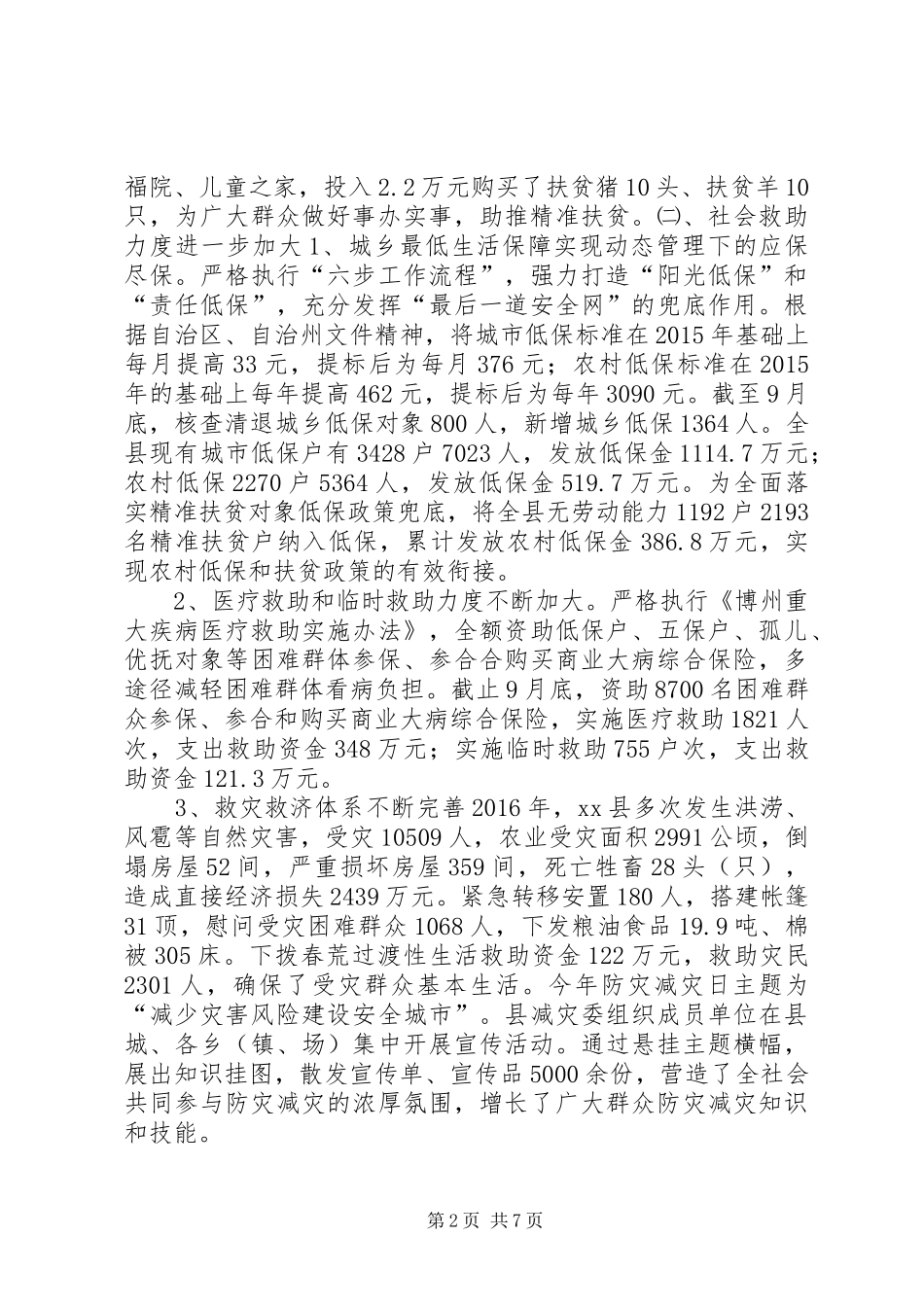 福院、儿童之家，投入2.2万元购买了扶贫猪10头、扶贫羊10只，为广大群众做好事办实事，助推精准扶贫。㈡、社会救助力度进一步加大1、城乡最低生活保障实现动态管理下的应保尽保。严格执行“六步工作流程”，强力打造“阳光低保”和“责任低保”，充分发挥“最后一道安全网”的兜底作用。根据自治区、自治州文件精神，将城市低保标准在2015年基础上每月提高33元，提标后为每月376元；农村低保标准在2015年的基础上每年提高462元，提标后为每年3090元。截至9月底，核查清退城乡低保对象800人，新增城乡低保1364人。全县现有城市低保户有3428户7023人，发放低保金1114.7万元；农村低保2270户5364人，发放低保金519.7万元。为全面落实精准扶贫对象低保政策兜底，将全县无劳动能力1192户2193名精准扶贫户纳入低保，累计发放农村低保金386.8万元，实现农村低保和扶贫政策的有效衔接。

2、医疗救助和临时救助力度不断加大。严格执行《博州重大疾病医疗救助实施办法》，全额资助低保户、五保户、孤儿、优抚对象等困难群体参保、参合合购买商业大病综合保险，多途径减轻困难群体看病负担。截止9月底，资助8700名困难群众参保、参合和购买商业大病综合保险，实施医疗救助1821人次，支出救助资金348万元；实施临时救助755户次，支出救助资金121.3万元。

3、救灾救济体系不断完善2016年，xx县多次发生洪涝、风雹等自然灾害，受灾10509人，农业受灾面积2991公顷，倒塌房屋52间，严重损坏房屋359间，死亡牲畜28头（只），造成直接经济损失2439万元。紧急转移安置180人，搭建帐篷31顶，慰问受灾困难群众1068人，下发粮油食品19.9吨、棉被305床。下拨春荒过渡性生活救助资金122万元，救助灾民2301人，确保了受灾群众基本生活。今年防灾减灾日主题为“减少灾害风险建设安全城市”。县减灾委组织成员单位在县城、各乡（镇、场）集中开展宣传活动。通过悬挂主题横幅，展出知识挂图，散发宣传单、宣传品5000余份，营造了全社会共同参与防灾减灾的浓厚氛围，增长了广大群众防灾减灾知识和技能。

第2页 共7页